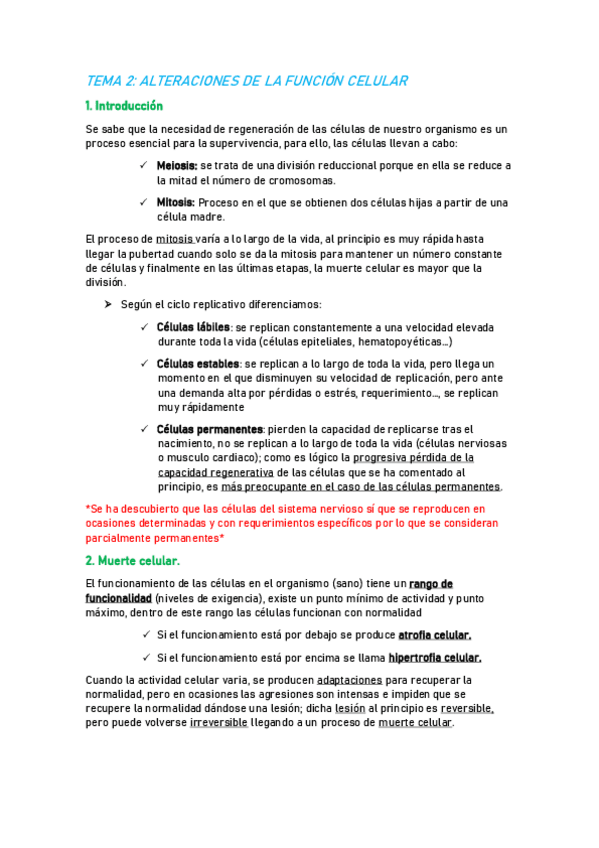 TEMA 2: ALTERACIONES DE LA FUNCIÓN CELULAR

1. Introducción

Se sabe que la necesidad de regeneración de las células de nuestro organismo es un proceso esencial para la supervivencia, para ello, las células llevan a cabo:

✓ Meiosis: se trata de una división reduccional porque en ella se reduce a la mitad el número de cromosomas.

✓ Mitosis: Proceso en el que se obtienen dos células hijas a partir de una célula madre.

El proceso de mitosis varía a lo largo de la vida, al principio es muy rápida hasta llegar la pubertad cuando solo se da la mitosis para mantener un número constante de células y finalmente en las últimas etapas, la muerte celular es mayor que la división.

➤ Según el ciclo replicativo diferenciamos:

✓ Células lábiles: se replican constantemente a una velocidad elevada durante toda la vida (células epiteliales, hematopoyéticas...)

✓ Células estables: se replican a lo largo de toda la vida, pero llega un momento en el que disminuyen su velocidad de replicación, pero ante una demanda alta por pérdidas o estrés, requerimiento..., se replican muy rápidamente

✓ Células permanentes: pierden la capacidad de replicarse tras el nacimiento, no se replican a lo largo de toda la vida (células nerviosas o musculo cardiaco); como es lógico la progresiva pérdida de la capacidad regenerativa de las células que se ha comentado al principio, es más preocupante en el caso de las células permanentes.

*Se ha descubierto que las células del sistema nervioso sí que se reproducen en ocasiones determinadas y con requerimientos específicos por lo que se consideran parcialmente permanentes*

2. Muerte celular.

El funcionamiento de las células en el organismo (sano) tiene un rango de funcionalidad (niveles de exigencia), existe un punto mínimo de actividad y punto máximo, dentro de este rango las células funcionan con normalidad

✓ Si el funcionamiento está por debajo se produce atrofia celular.

✓ Si el funcionamiento está por encima se llama hipertrofia celular.

Cuando la actividad celular varia, se producen adaptaciones para recuperar la normalidad, pero en ocasiones las agresiones son intensas e impiden que se recupere la normalidad dándose una lesión; dicha lesión al principio es reversible, pero puede volverse irreversible llegando a un proceso de muerte celular.